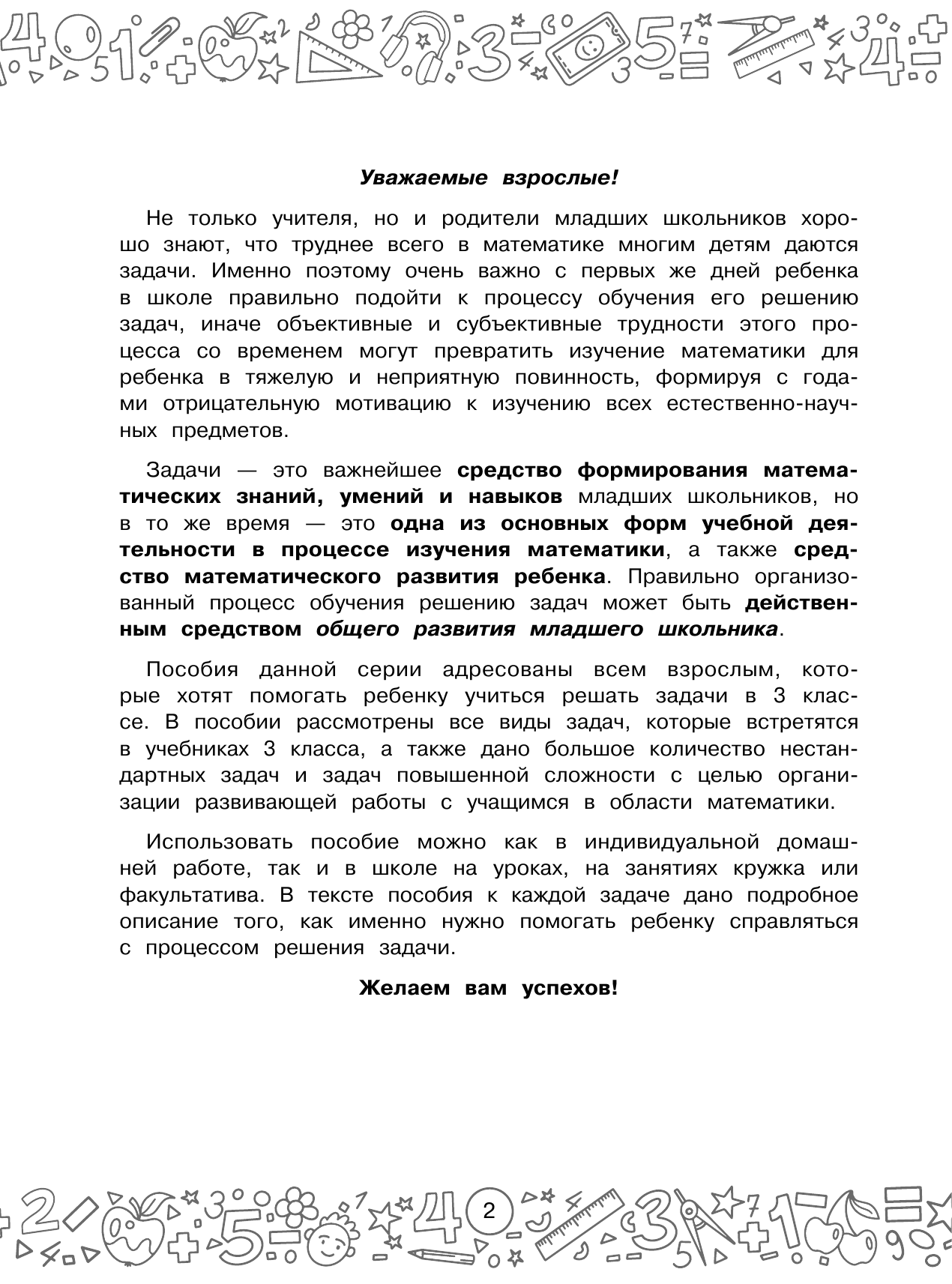 Уважаемые взрослые!

Не только учителя, но и родители младших школьников хорошо знают, что труднее всего в математике многим детям даются задачи. Именно поэтому очень важно с первых же дней ребенка в школе правильно подойти к процессу обучения его решению задач, иначе объективные и субъективные трудности этого процесса со временем могут превратить изучение математики для ребенка в тяжелую и неприятную повинность, формируя с годами отрицательную мотивацию к изучению всех естественно-научных предметов.

Задачи — это важнейшее средство формирования математических знаний, умений и навыков младших школьников, но в то же время — это одна из основных форм учебной деятельности в процессе изучения математики, а также средство математического развития ребенка. Правильно организованный процесс обучения решению задач может быть действенным средством общего развития младшего школьника.

Пособия данной серии адресованы всем взрослым, которые хотят помогать ребенку учиться решать задачи в 3 классе. В пособии рассмотрены все виды задач, которые встретятся в учебниках 3 класса, а также дано большое количество нестандартных задач и задач повышенной сложности с целью организации развивающей работы с учащимся в области математики.

Использовать пособие можно как в индивидуальной домашней работе, так и в школе на уроках, на занятиях кружка или факультатива. В тексте пособия к каждой задаче дано подробное описание того, как именно нужно помогать ребенку справляться с процессом решения задачи.

Желаем вам успехов!

2